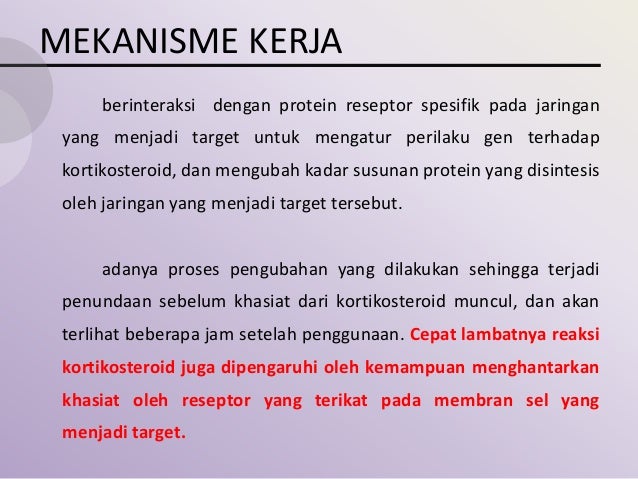 MEKANISME KERJA

berinteraksi dengan protein reseptor spesifik pada jaringan yang menjadi target untuk mengatur perilaku gen terhadap kortikosteroid, dan mengubah kadar susunan protein yang disintesis oleh jaringan yang menjadi target tersebut.

adanya proses pengubahan yang dilakukan sehingga terjadi penundaan sebelum khasiat dari kortikosteroid muncul, dan akan terlihat beberapa jam setelah penggunaan. Cepat lambatnya reaksi kortikosteroid juga dipengaruhi oleh kemampuan menghantarkan khasiat oleh reseptor yang terikat pada membran sel yang menjadi target.